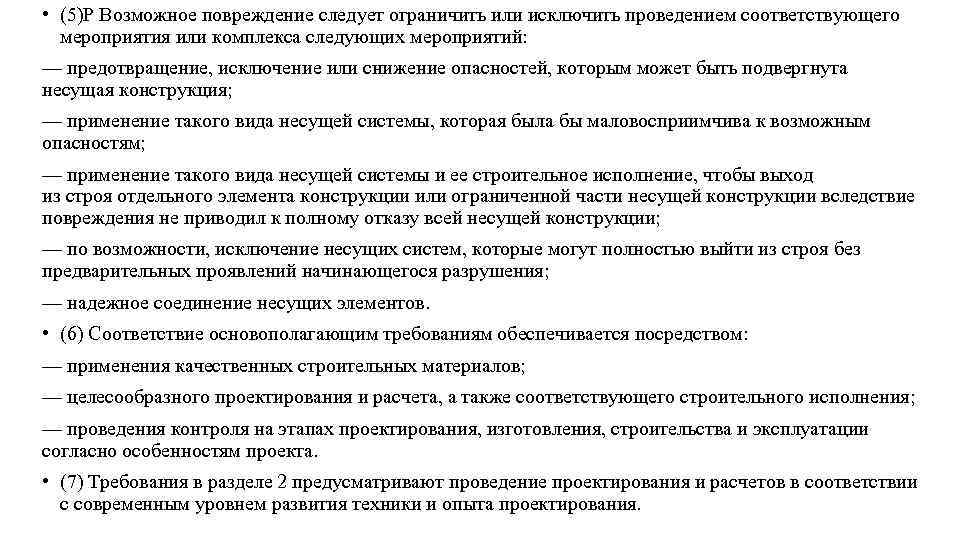 • (5)Р Возможное повреждение следует ограничить или исключить проведением соответствующего мероприятия или комплекса следующих мероприятий:

— предотвращение, исключение или снижение опасностей, которым может быть подвергнута несущая конструкция;

— применение такого вида несущей системы, которая была бы маловосприимчива к возможным опасностям;

— применение такого вида несущей системы и ее строительное исполнение, чтобы выход из строя отдельного элемента конструкции или ограниченной части несущей конструкции вследствие повреждения не приводил к полному отказу всей несущей конструкции;

— по возможности, исключение несущих систем, которые могут полностью выйти из строя без предварительных проявлений начинающегося разрушения;

— надежное соединение несущих элементов.

• (6) Соответствие основополагающим требованиям обеспечивается посредством:

— применения качественных строительных материалов;

— целесообразного проектирования и расчета, а также соответствующего строительного исполнения;

— проведения контроля на этапах проектирования, изготовления, строительства и эксплуатации согласно особенностям проекта.

• (7) Требования в разделе 2 предусматривают проведение проектирования и расчетов в соответствии с современным уровнем развития техники и опыта проектирования.